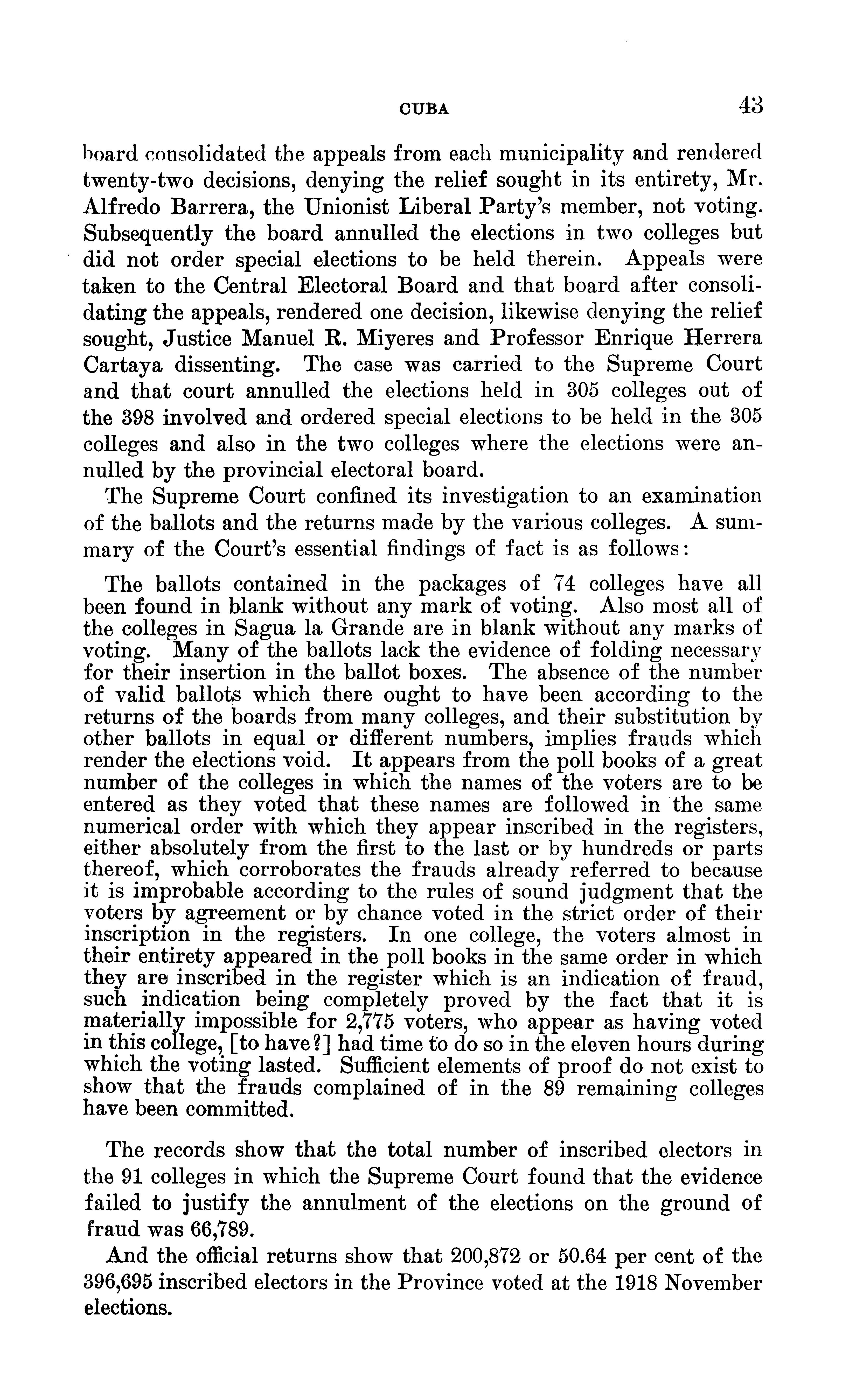 CUBA 43

board consolidated the appeals from each municipality and rendered twenty-two decisions, denying the relief sought in its entirety, Mr. Alfredo Barrera, the Unionist Liberal Party's member, not voting. Subsequently the board annulled the elections in two colleges but did not order special elections to be held therein. Appeals were taken to the Central Electoral Board and that board after consolidating the appeals, rendered one decision, likewise denying the relief sought, Justice Manuel R. Miyeres and Professor Enrique Herrera Cartaya dissenting. The case was carried to the Supreme Court and that court annulled the elections held in 305 colleges out of the 398 involved and ordered special elections to be held in the 305 colleges and also in the two colleges where the elections were annulled by the provincial electoral board.

The Supreme Court confined its investigation to an examination of the ballots and the returns made by the various colleges. A summary of the Court's essential findings of fact is as follows:

The ballots contained in the packages of 74 colleges have all been found in blank without any mark of voting. Also most all of the colleges in Sagua la Grande are in blank without any marks of voting. Many of the ballots lack the evidence of folding necessary for their insertion in the ballot boxes. The absence of the number of valid ballots which there ought to have been according to the returns of the boards from many colleges, and their substitution by other ballots in equal or different numbers, implies frauds which render the elections void. It appears from the poll books of a great number of the colleges in which the names of the voters are to be entered as they voted that these names are followed in the same numerical order with which they appear inscribed in the registers, either absolutely from the first to the last or by hundreds or parts thereof, which corroborates the frauds already referred to because it is improbable according to the rules of sound judgment that the voters by agreement or by chance voted in the strict order of their inscription in the registers. In one college, the voters almost in their entirety appeared in the poll books in the same order in which they are inscribed in the register which is an indication of fraud, such indication being completely proved by the fact that it is materially impossible for 2,775 voters, who appear as having voted in this college, [to have?] had time to do so in the eleven hours during which the voting lasted. Sufficient elements of proof do not exist to show that the frauds complained of in the 89 remaining colleges have been committed.

The records show that the total number of inscribed electors in the 91 colleges in which the Supreme Court found that the evidence failed to justify the annulment of the elections on the ground of fraud was 66,789.

And the official returns show that 200,872 or 50.64 per cent of the 396,695 inscribed electors in the Province voted at the 1918 November elections.